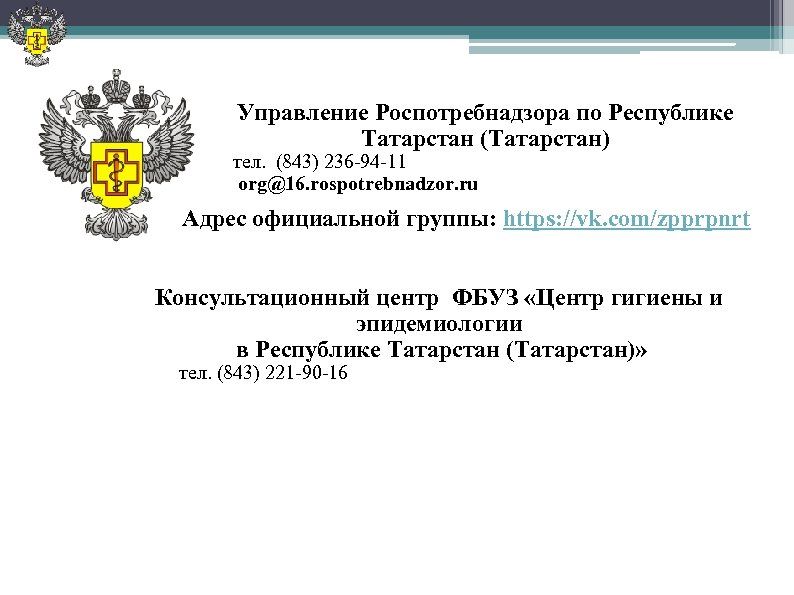 Управление Роспотребнадзора по Республике Татарстан (Татарстан)

тел. (843) 236-94-11
org@16.rospotrebnadzor.ru

Адрес официальной группы: https://vk.com/zpprpnrt

Консультационный центр ФБУЗ «Центр гигиены и эпидемиологии в Республике Татарстан (Татарстан)»

тел. (843) 221-90-16